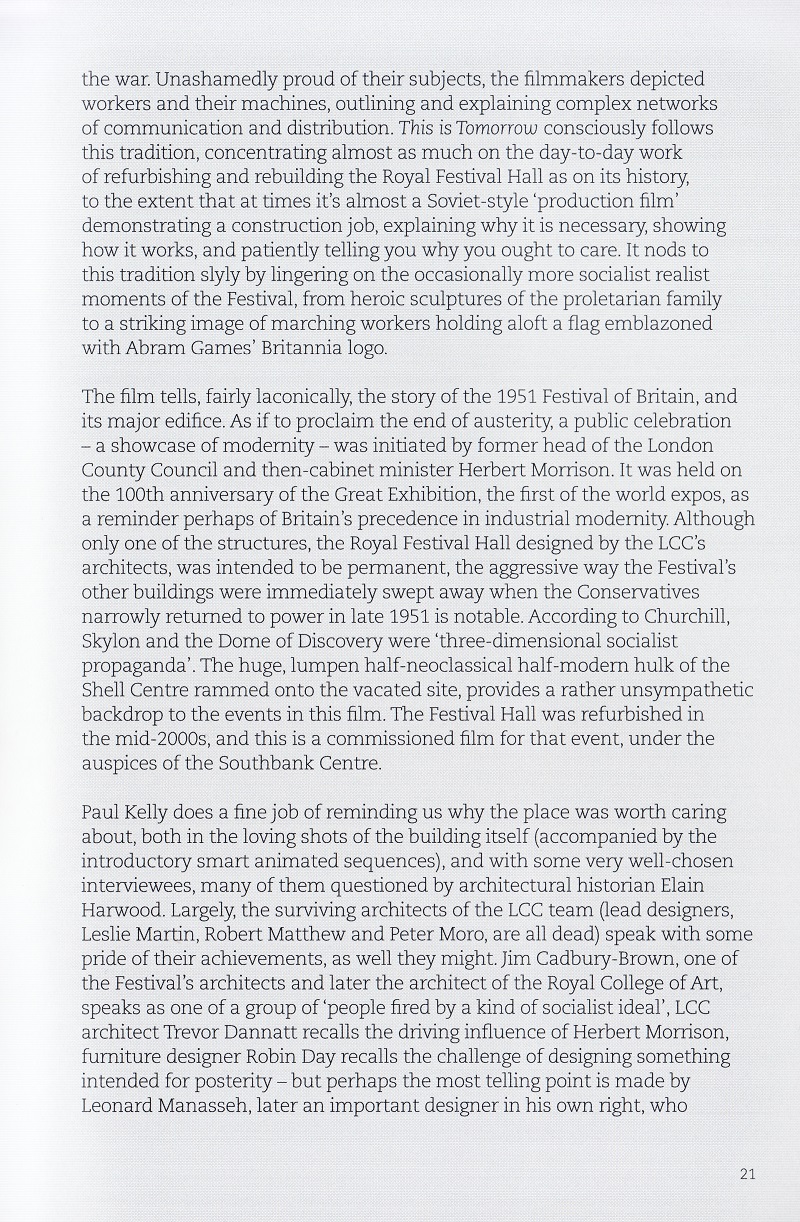 the war. Unashamedly proud of their subjects, the filmmakers depicted workers and their machines, outlining and explaining complex networks of communication and distribution. This is Tomorrow consciously follows this tradition, concentrating almost as much on the day-to-day work of refurbishing and rebuilding the Royal Festival Hall as on its history, to the extent that at times it's almost a Soviet-style 'production film' demonstrating a construction job, explaining why it is necessary, showing how it works, and patiently telling you why you ought to care. It nods to this tradition slyly by lingering on the occasionally more socialist realist moments of the Festival, from heroic sculptures of the proletarian family to a striking image of marching workers holding aloft a flag emblazoned with Abram Games' Britannia logo.

The film tells, fairly laconically, the story of the 1951 Festival of Britain, and its major edifice. As if to proclaim the end of austerity, a public celebration – a showcase of modernity – was initiated by former head of the London County Council and then-cabinet minister Herbert Morrison. It was held on the 100th anniversary of the Great Exhibition, the first of the world expos, as a reminder perhaps of Britain's precedence in industrial modernity. Although only one of the structures, the Royal Festival Hall designed by the LCC's architects, was intended to be permanent, the aggressive way the Festival's other buildings were immediately swept away when the Conservatives narrowly returned to power in late 1951 is notable. According to Churchill, Skylon and the Dome of Discovery were 'three-dimensional socialist propaganda'. The huge, lumpen half-neoclassical half-modern hulk of the Shell Centre rammed onto the vacated site, provides a rather unsympathetic backdrop to the events in this film. The Festival Hall was refurbished in the mid-2000s, and this is a commissioned film for that event, under the auspices of the Southbank Centre.

Paul Kelly does a fine job of reminding us why the place was worth caring about, both in the loving shots of the building itself (accompanied by the introductory smart animated sequences), and with some very well-chosen interviewees, many of them questioned by architectural historian Elain Harwood. Largely, the surviving architects of the LCC team (lead designers, Leslie Martin, Robert Matthew and Peter Moro, are all dead) speak with some pride of their achievements, as well they might. Jim Cadbury-Brown, one of the Festival's architects and later the architect of the Royal College of Art, speaks as one of a group of 'people fired by a kind of socialist ideal', LCC architect Trevor Dannatt recalls the driving influence of Herbert Morrison, furniture designer Robin Day recalls the challenge of designing something intended for posterity – but perhaps the most telling point is made by Leonard Manasseh, later an important designer in his own right, who

21